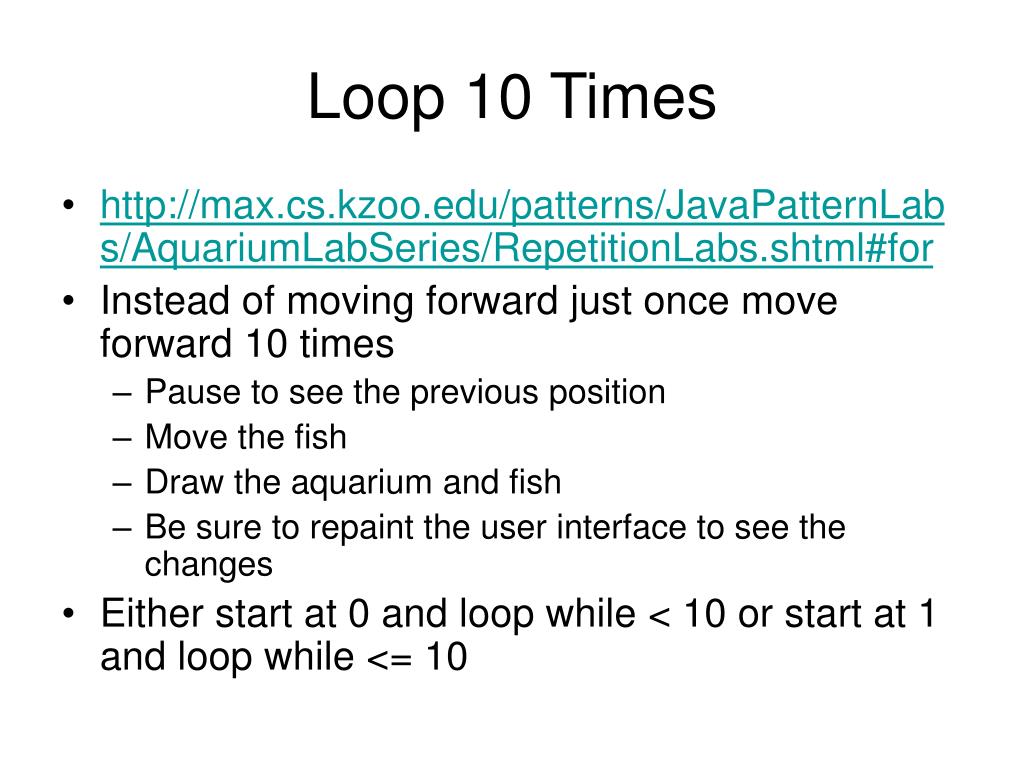 Loop 10 Times

• http://max.cs.kzoo.edu/patterns/JavaPatternLabs/AquariumLabSeries/RepetitionLabs.shtml#for
• Instead of moving forward just once move forward 10 times
– Pause to see the previous position
– Move the fish
– Draw the aquarium and fish
– Be sure to repaint the user interface to see the changes
• Either start at 0 and loop while < 10 or start at 1 and loop while <= 10